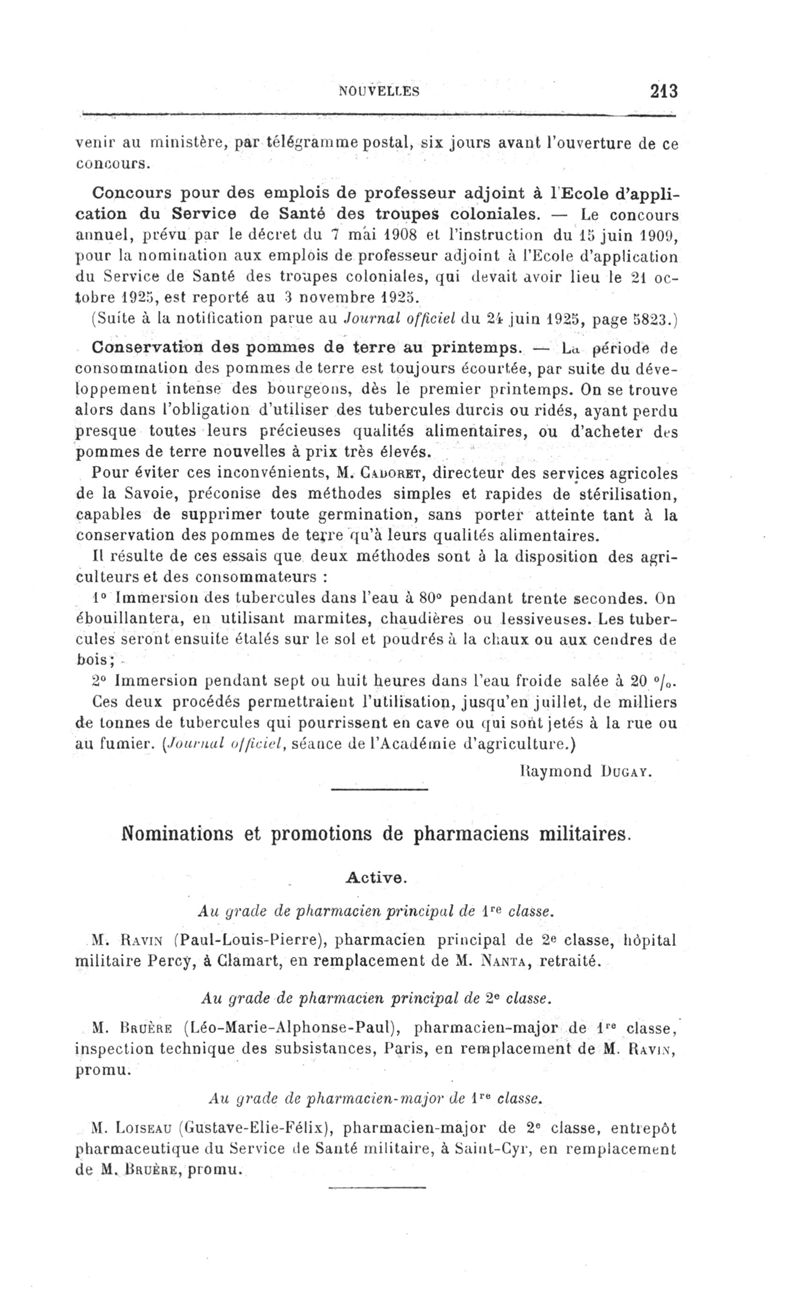 NOUVELLES 213

venir au ministère, par télégramme postal, six jours avant l'ouverture de ce concours.

Concours pour des emplois de professeur adjoint à l'Ecole d'application du Service de Santé des troupes coloniales. — Le concours annuel, prévu par le décret du 7 mai 1908 et l'instruction du 15 juin 1909, pour la nomination aux emplois de professeur adjoint à l'Ecole d'application du Service de Santé des troupes coloniales, qui devait avoir lieu le 21 octobre 1925, est reporté au 3 novembre 1925.

(Suite à la notification parue au Journal officiel du 24 juin 1925, page 5823.)

Conservation des pommes de terre au printemps. — La période de consommation des pommes de terre est toujours écourtée, par suite du développement intense des bourgeons, dès le premier printemps. On se trouve alors dans l'obligation d'utiliser des tubercules durcis ou ridés, ayant perdu presque toutes leurs précieuses qualités alimentaires, ou d'acheter des pommes de terre nouvelles à prix très élevés.

Pour éviter ces inconvénients, M. Cadoret, directeur des services agricoles de la Savoie, préconise des méthodes simples et rapides de stérilisation, capables de supprimer toute germination, sans porter atteinte tant à la conservation des pommes de terre qu'à leurs qualités alimentaires.

Il résulte de ces essais que deux méthodes sont à la disposition des agriculteurs et des consommateurs :

1° Immersion des tubercules dans l'eau à 80° pendant trente secondes. On ébouillantera, en utilisant marmites, chaudières ou lessiveuses. Les tubercules seront ensuite étalés sur le sol et poudrés à la chaux ou aux cendres de bois;

2° Immersion pendant sept ou huit heures dans l'eau froide salée à 20 °/₀.

Ces deux procédés permettraient l'utilisation, jusqu'en juillet, de milliers de tonnes de tubercules qui pourrissent en cave ou qui sont jetés à la rue ou au fumier. (Journal officiel, séance de l'Académie d'agriculture.)

Raymond Dugay.

Nominations et promotions de pharmaciens militaires.

Active.

Au grade de pharmacien principal de 1re classe.

M. Ravin (Paul-Louis-Pierre), pharmacien principal de 2e classe, hôpital militaire Percy, à Clamart, en remplacement de M. Nanta, retraité.

Au grade de pharmacien principal de 2e classe.

M. Bruère (Léo-Marie-Alphonse-Paul), pharmacien-major de 1re classe, inspection technique des subsistances, Paris, en remplacement de M. Ravin, promu.

Au grade de pharmacien-major de 1re classe.

M. Loiseau (Gustave-Elie-Félix), pharmacien-major de 2e classe, entrepôt pharmaceutique du Service de Santé militaire, à Saint-Cyr, en remplacement de M. Bruère, promu.